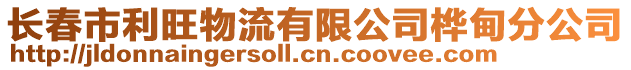 长春市利旺物流有限公司桦甸分公司
http://jldonnaingersoll.cn.coovee.com